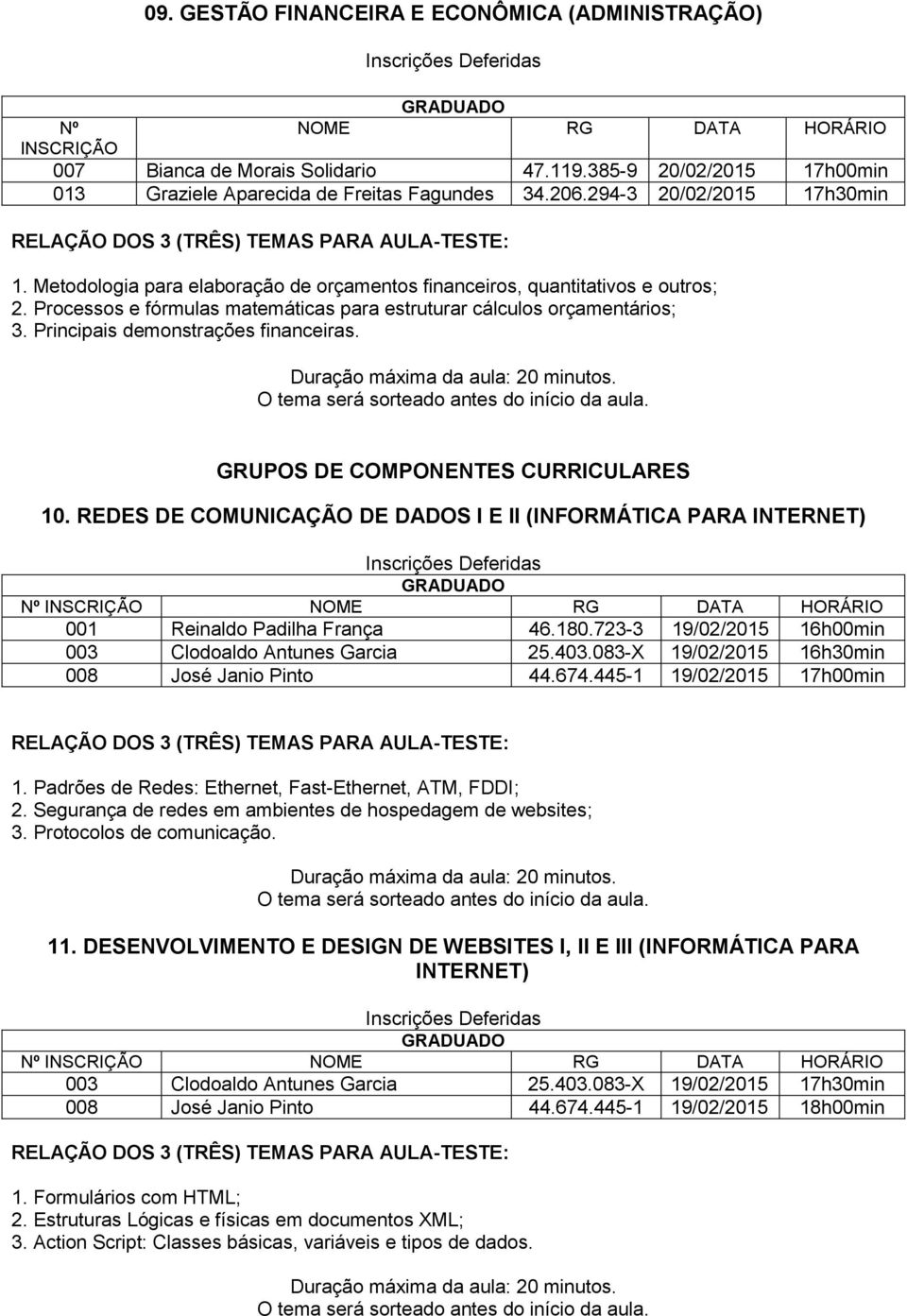 09. GESTÃO FINANCEIRA E ECONÔMICA (ADMINISTRAÇÃO)

Inscrições Deferidas

GRADUADO

| Nº INSCRIÇÃO | NOME | RG | DATA | HORÁRIO |
|---|---|---|---|---|
| 007 | Bianca de Morais Solidario | 47.119.385-9 | 20/02/2015 | 17h00min |
| 013 | Graziele Aparecida de Freitas Fagundes | 34.206.294-3 | 20/02/2015 | 17h30min |

RELAÇÃO DOS 3 (TRÊS) TEMAS PARA AULA-TESTE:

1. Metodologia para elaboração de orçamentos financeiros, quantitativos e outros;
2. Processos e fórmulas matemáticas para estruturar cálculos orçamentários;
3. Principais demonstrações financeiras.

Duração máxima da aula: 20 minutos.
O tema será sorteado antes do início da aula.

GRUPOS DE COMPONENTES CURRICULARES

10. REDES DE COMUNICAÇÃO DE DADOS I E II (INFORMÁTICA PARA INTERNET)

Inscrições Deferidas

GRADUADO

| Nº INSCRIÇÃO | NOME | RG | DATA | HORÁRIO |
|---|---|---|---|---|
| 001 | Reinaldo Padilha França | 46.180.723-3 | 19/02/2015 | 16h00min |
| 003 | Clodoaldo Antunes Garcia | 25.403.083-X | 19/02/2015 | 16h30min |
| 008 | José Janio Pinto | 44.674.445-1 | 19/02/2015 | 17h00min |

RELAÇÃO DOS 3 (TRÊS) TEMAS PARA AULA-TESTE:

1. Padrões de Redes: Ethernet, Fast-Ethernet, ATM, FDDI;
2. Segurança de redes em ambientes de hospedagem de websites;
3. Protocolos de comunicação.

Duração máxima da aula: 20 minutos.
O tema será sorteado antes do início da aula.

11. DESENVOLVIMENTO E DESIGN DE WEBSITES I, II E III (INFORMÁTICA PARA INTERNET)

Inscrições Deferidas

GRADUADO

| Nº INSCRIÇÃO | NOME | RG | DATA | HORÁRIO |
|---|---|---|---|---|
| 003 | Clodoaldo Antunes Garcia | 25.403.083-X | 19/02/2015 | 17h30min |
| 008 | José Janio Pinto | 44.674.445-1 | 19/02/2015 | 18h00min |

RELAÇÃO DOS 3 (TRÊS) TEMAS PARA AULA-TESTE:

1. Formulários com HTML;
2. Estruturas Lógicas e físicas em documentos XML;
3. Action Script: Classes básicas, variáveis e tipos de dados.

Duração máxima da aula: 20 minutos.
O tema será sorteado antes do início da aula.